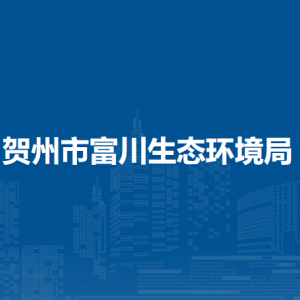 贺州市富川生态环境局